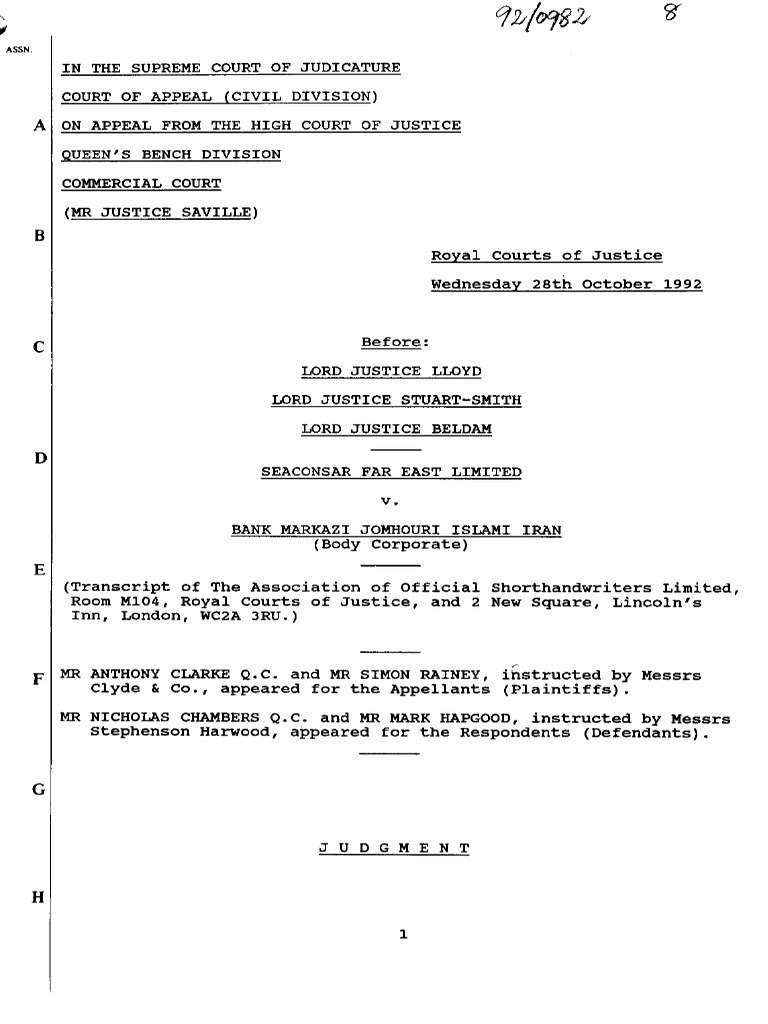 92/0982 8

ASSN.

IN THE SUPREME COURT OF JUDICATURE

COURT OF APPEAL (CIVIL DIVISION)

A

ON APPEAL FROM THE HIGH COURT OF JUSTICE

QUEEN'S BENCH DIVISION

COMMERCIAL COURT

(MR JUSTICE SAVILLE)

B

Royal Courts of Justice

Wednesday 28th October 1992

C

Before:

LORD JUSTICE LLOYD

LORD JUSTICE STUART-SMITH

LORD JUSTICE BELDAM

D

SEACONSAR FAR EAST LIMITED

v.

BANK MARKAZI JOMHOURI ISLAMI IRAN
(Body Corporate)

E

(Transcript of The Association of Official Shorthandwriters Limited, Room M104, Royal Courts of Justice, and 2 New Square, Lincoln's Inn, London, WC2A 3RU.)

F

MR ANTHONY CLARKE Q.C. and MR SIMON RAINEY, instructed by Messrs Clyde & Co., appeared for the Appellants (Plaintiffs).

MR NICHOLAS CHAMBERS Q.C. and MR MARK HAPGOOD, instructed by Messrs Stephenson Harwood, appeared for the Respondents (Defendants).

G

J U D G M E N T

H

1